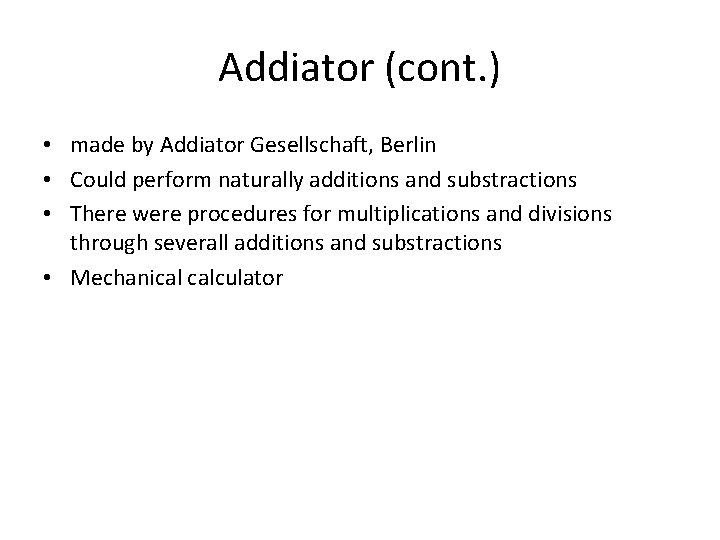 Addiator (cont.)

• made by Addiator Gesellschaft, Berlin
• Could perform naturally additions and substractions
• There were procedures for multiplications and divisions through severall additions and substractions
• Mechanical calculator